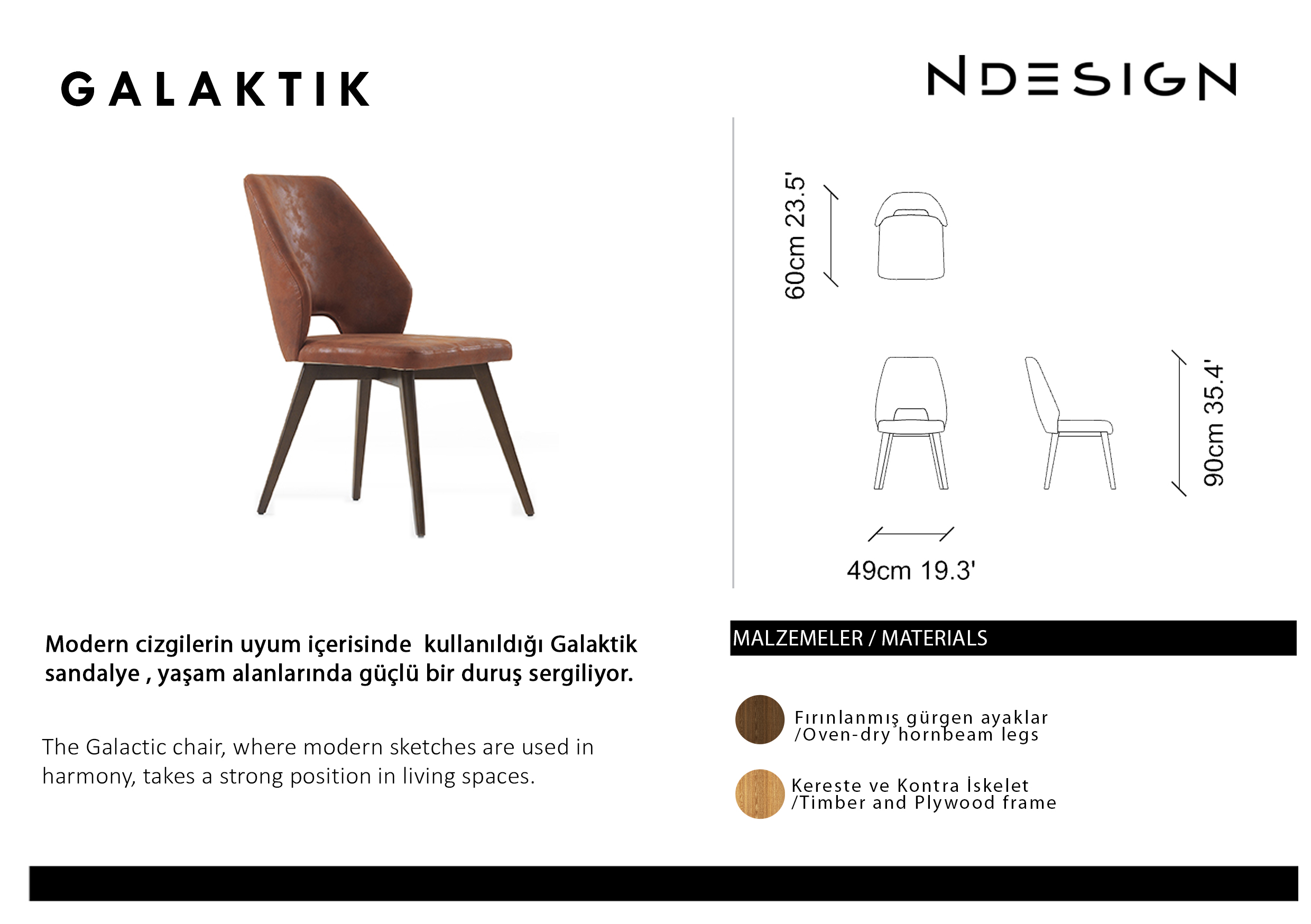 GALAKTIK

NDESIGN

60cm 23.5'

90cm 35.4'

49cm 19.3'

Modern cizgilerin uyum içerisinde kullanıldığı Galaktik sandalye , yaşam alanlarında güçlü bir duruş sergiliyor.

The Galactic chair, where modern sketches are used in harmony, takes a strong position in living spaces.

MALZEMELER / MATERIALS

Fırınlanmış gürgen ayaklar
/Oven-dry hornbeam legs

Kereste ve Kontra İskelet
/Timber and Plywood frame